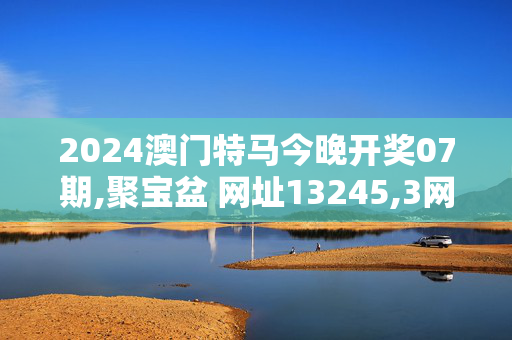 2024澳门特马今晚开奖07期,聚宝盆 网址13245,3网